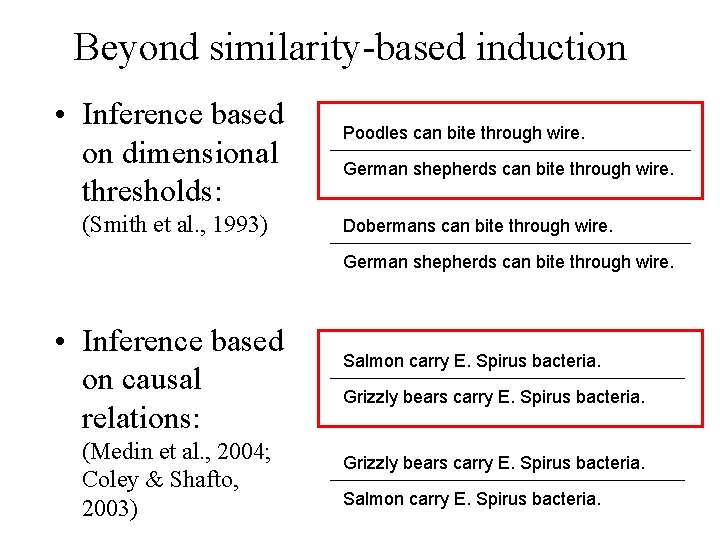 Beyond similarity-based induction

• Inference based on dimensional thresholds:
(Smith et al., 1993)

Poodles can bite through wire.
German shepherds can bite through wire.

Dobermans can bite through wire.
German shepherds can bite through wire.

• Inference based on causal relations:
(Medin et al., 2004; Coley & Shafto, 2003)

Salmon carry E. Spirus bacteria.
Grizzly bears carry E. Spirus bacteria.

Grizzly bears carry E. Spirus bacteria.
Salmon carry E. Spirus bacteria.